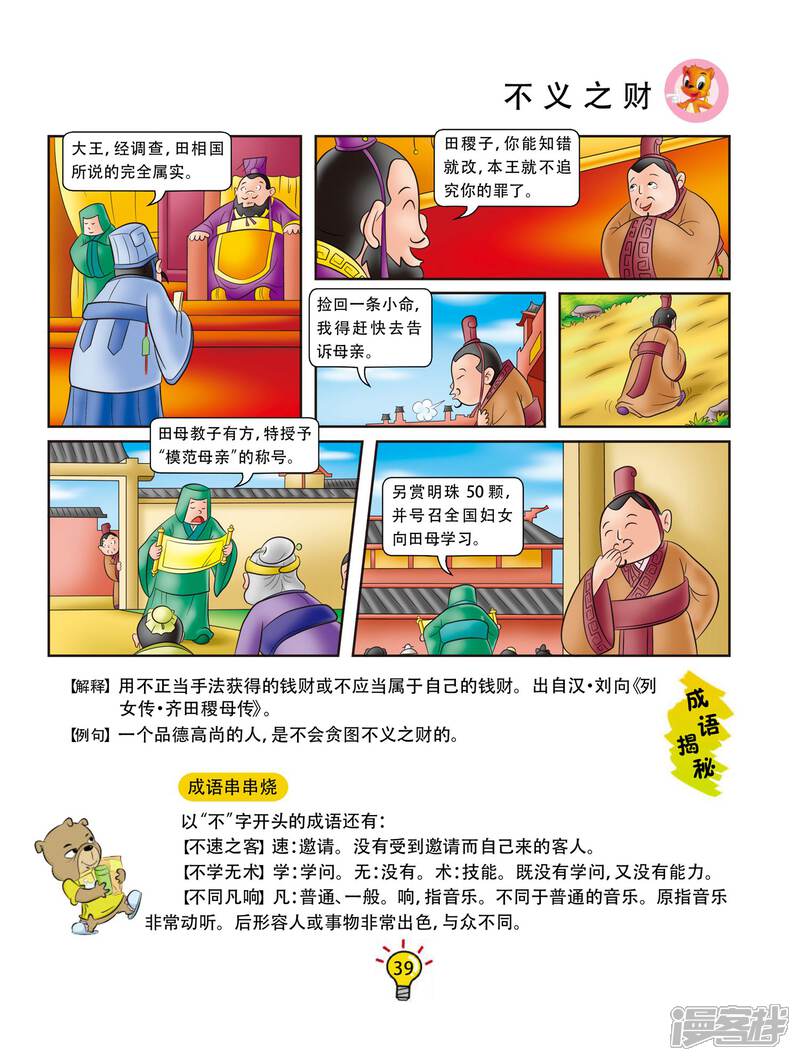 不义之财

大王，经调查，田相国所说的完全属实。

田稷子，你能知错就改，本王就不追究你的罪了。

捡回一条小命，我得赶快去告诉母亲。

田母教子有方，特授予“模范母亲”的称号。

另赏明珠50颗，并号召全国妇女向田母学习。

【解释】用不正当手法获得的钱财或不应当属于自己的钱财。出自汉·刘向《列女传·齐田稷母传》。

【例句】一个品德高尚的人，是不会贪图不义之财的。

成语揭秘

成语串串烧

以“不”字开头的成语还有：

【不速之客】速：邀请。没有受到邀请而自己来的客人。

【不学无术】学：学问。无：没有。术：技能。既没有学问，又没有能力。

【不同凡响】凡：普通、一般。响，指音乐。不同于普通的音乐。原指音乐非常动听。后形容人或事物非常出色，与众不同。

39

漫客栈